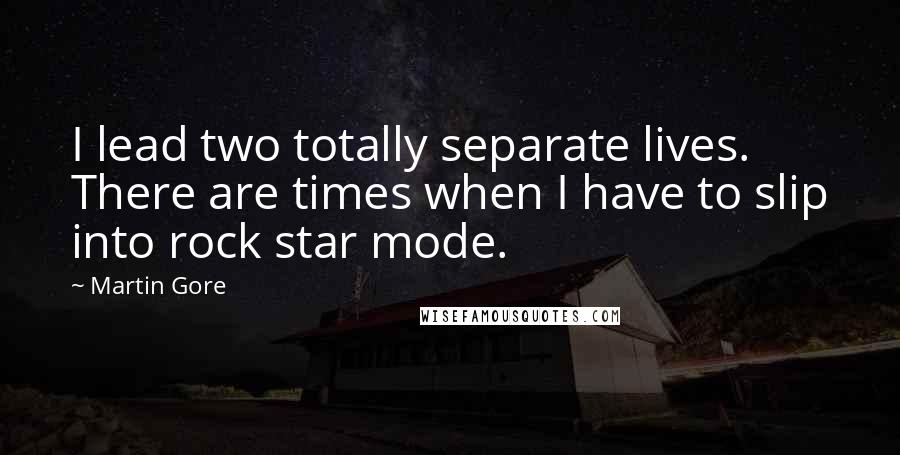 I lead two totally separate lives. There are times when I have to slip into rock star mode.

~ Martin Gore

WISEFAMOUSQUOTES.COM